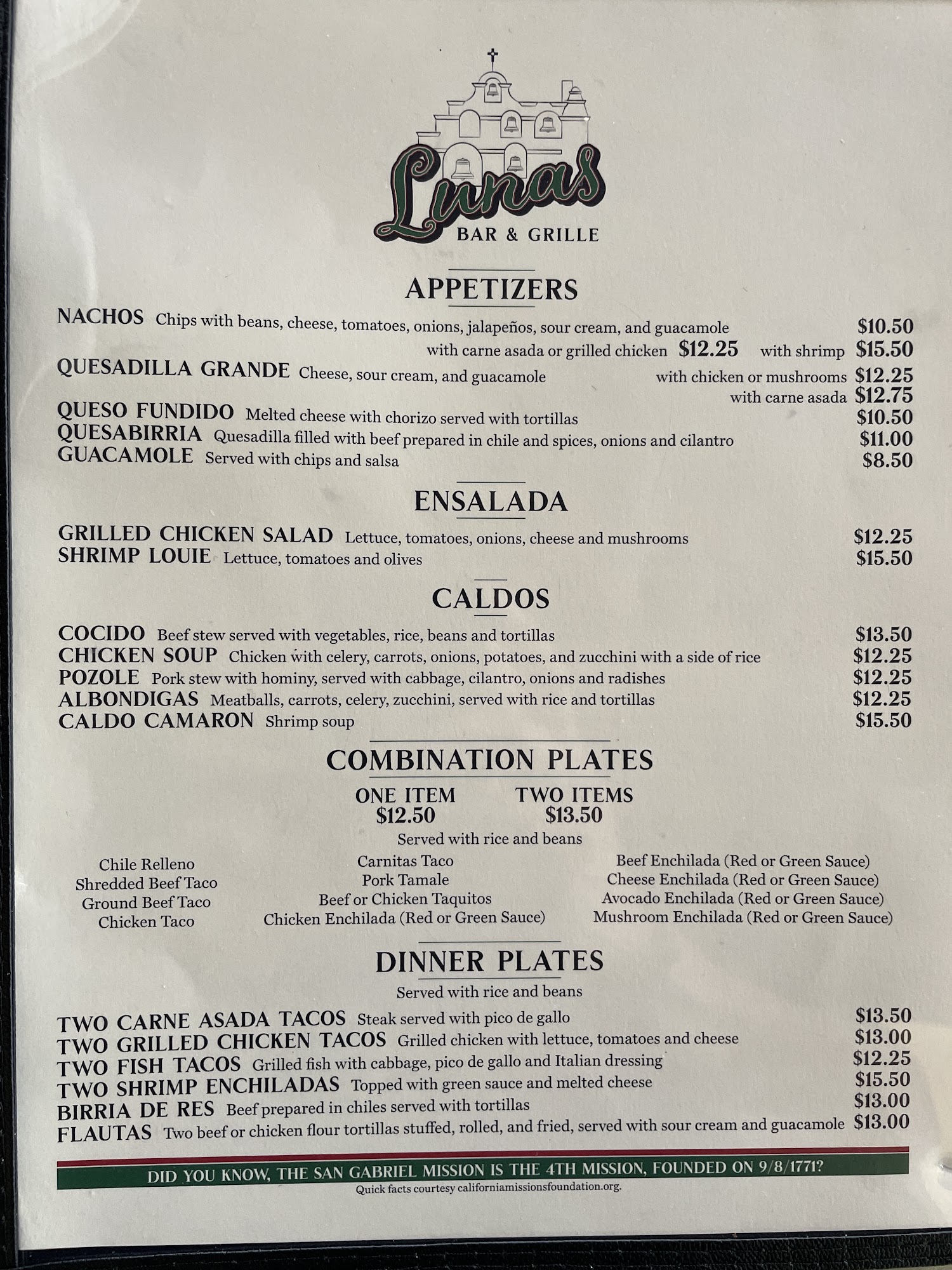 Lunas
BAR & GRILLE

APPETIZERS

NACHOS Chips with beans, cheese, tomatoes, onions, jalapeños, sour cream, and guacamole $10.50
with carne asada or grilled chicken $12.25 with shrimp $15.50
QUESADILLA GRANDE Cheese, sour cream, and guacamole with chicken or mushrooms $12.25
with carne asada $12.75
QUESO FUNDIDO Melted cheese with chorizo served with tortillas $10.50
QUESABIRRIA Quesadilla filled with beef prepared in chile and spices, onions and cilantro $11.00
GUACAMOLE Served with chips and salsa $8.50

ENSALADA

GRILLED CHICKEN SALAD Lettuce, tomatoes, onions, cheese and mushrooms $12.25
SHRIMP LOUIE Lettuce, tomatoes and olives $15.50

CALDOS

COCIDO Beef stew served with vegetables, rice, beans and tortillas $13.50
CHICKEN SOUP Chicken with celery, carrots, onions, potatoes, and zucchini with a side of rice $12.25
POZOLE Pork stew with hominy, served with cabbage, cilantro, onions and radishes $12.25
ALBONDIGAS Meatballs, carrots, celery, zucchini, served with rice and tortillas $12.25
CALDO CAMARON Shrimp soup $15.50

COMBINATION PLATES

ONE ITEM
$12.50

TWO ITEMS
$13.50

Served with rice and beans

Chile Relleno
Shredded Beef Taco
Ground Beef Taco
Chicken Taco

Carnitas Taco
Pork Tamale
Beef or Chicken Taquitos
Chicken Enchilada (Red or Green Sauce)

Beef Enchilada (Red or Green Sauce)
Cheese Enchilada (Red or Green Sauce)
Avocado Enchilada (Red or Green Sauce)
Mushroom Enchilada (Red or Green Sauce)

DINNER PLATES
Served with rice and beans

TWO CARNE ASADA TACOS Steak served with pico de gallo $13.50
TWO GRILLED CHICKEN TACOS Grilled chicken with lettuce, tomatoes and cheese $13.00
TWO FISH TACOS Grilled fish with cabbage, pico de gallo and Italian dressing $12.25
TWO SHRIMP ENCHILADAS Topped with green sauce and melted cheese $15.50
BIRRIA DE RES Beef prepared in chiles served with tortillas $13.00
FLAUTAS Two beef or chicken flour tortillas stuffed, rolled, and fried, served with sour cream and guacamole $13.00

DID YOU KNOW, THE SAN GABRIEL MISSION IS THE 4TH MISSION, FOUNDED ON 9/8/1771?
Quick facts courtesy californiamissionsfoundation.org.